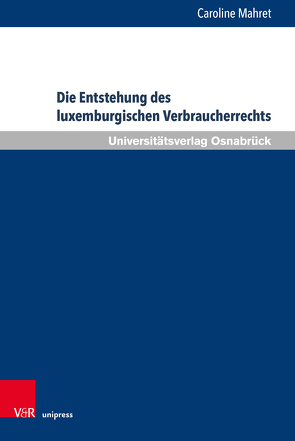 Caroline Mahret

Die Entstehung des luxemburgischen Verbraucherrechts

Universitätsverlag Osnabrück

V&R unipress